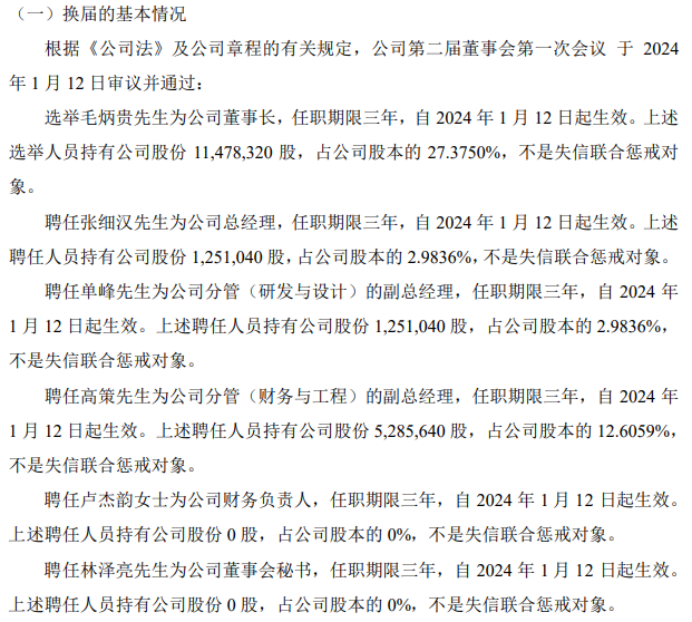 （一）换届的基本情况

根据《公司法》及公司章程的有关规定，公司第二届董事会第一次会议 于 2024 年 1 月 12 日审议并通过：

选举毛炳贵先生为公司董事长，任职期限三年，自 2024 年 1 月 12 日起生效。上述选举人员持有公司股份 11,478,320 股，占公司股本的 27.3750%，不是失信联合惩戒对象。

聘任张细汉先生为公司总经理，任职期限三年，自 2024 年 1 月 12 日起生效。上述聘任人员持有公司股份 1,251,040 股，占公司股本的 2.9836%，不是失信联合惩戒对象。

聘任单峰先生为公司分管（研发与设计）的副总经理，任职期限三年，自 2024 年 1 月 12 日起生效。上述聘任人员持有公司股份 1,251,040 股，占公司股本的 2.9836%，不是失信联合惩戒对象。

聘任高策先生为公司分管（财务与工程）的副总经理，任职期限三年，自 2024 年 1 月 12 日起生效。上述聘任人员持有公司股份 5,285,640 股，占公司股本的 12.6059%，不是失信联合惩戒对象。

聘任卢杰韵女士为公司财务负责人，任职期限三年，自 2024 年 1 月 12 日起生效。上述聘任人员持有公司股份 0 股，占公司股本的 0%，不是失信联合惩戒对象。

聘任林泽亮先生为公司董事会秘书，任职期限三年，自 2024 年 1 月 12 日起生效。上述聘任人员持有公司股份 0 股，占公司股本的 0%，不是失信联合惩戒对象。